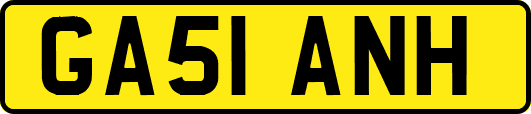 GA51 ANH